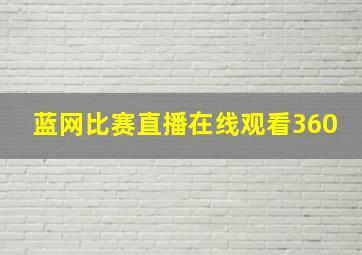 蓝网比赛直播在线观看360